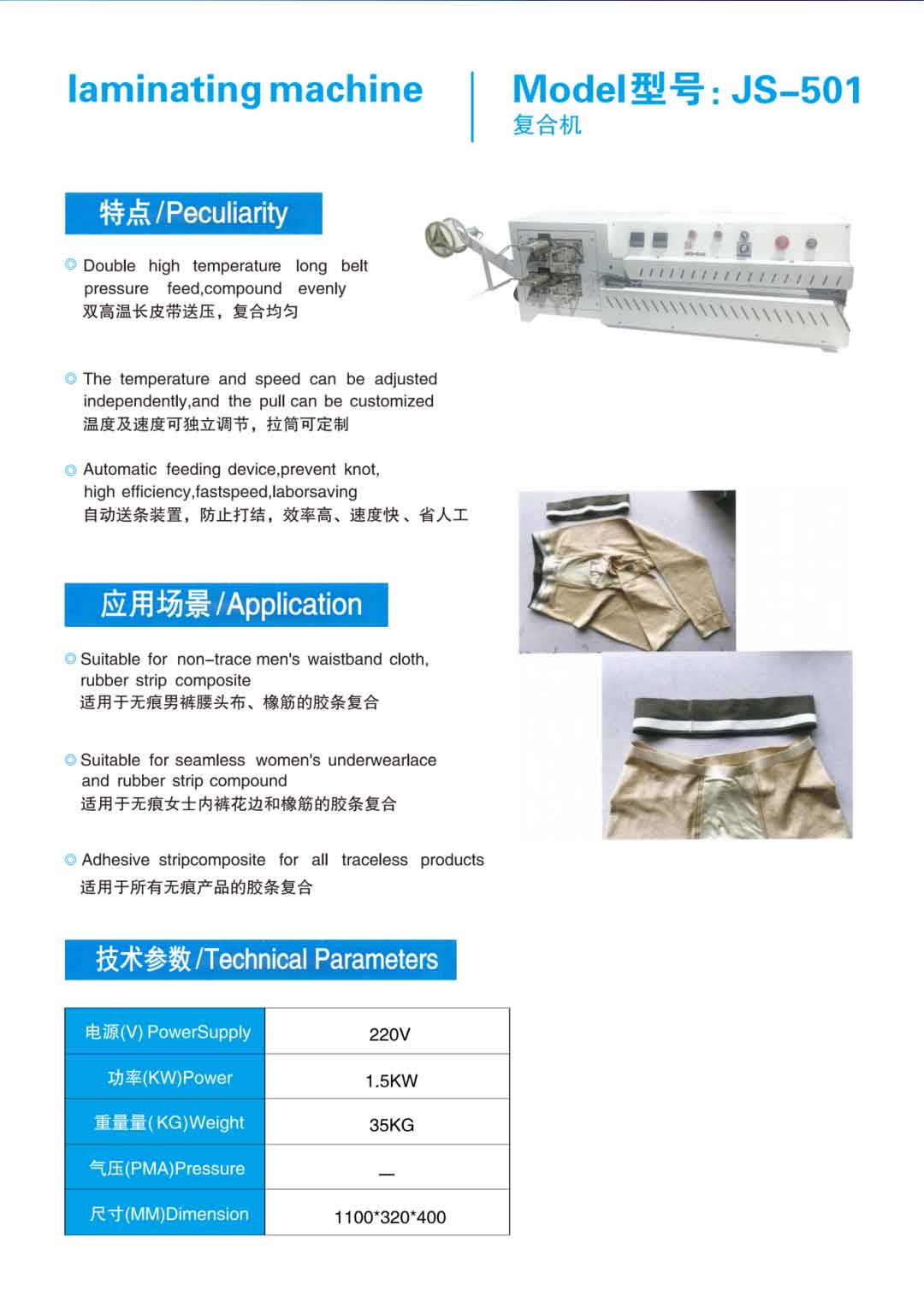 laminating machine

Model型号: JS-501
复合机

特点/Peculiarity

◎ Double high temperature long belt pressure feed,compound evenly
双高温长皮带送压，复合均匀

◎ The temperature and speed can be adjusted independently,and the pull can be customized
温度及速度可独立调节，拉筒可定制

◎ Automatic feeding device,prevent knot, high efficiency,fastspeed,laborsaving
自动送条装置，防止打结，效率高、速度快、省人工

应用场景/Application

◎ Suitable for non-trace men's waistband cloth, rubber strip composite
适用于无痕男裤腰头布、橡筋的胶条复合

◎ Suitable for seamless women's underwearlace and rubber strip compound
适用于无痕女士内裤花边和橡筋的胶条复合

◎ Adhesive stripcomposite for all traceless products
适用于所有无痕产品的胶条复合

技术参数/Technical Parameters

| 电源(V) PowerSupply | 220V |
|---|---|
| 功率(KW)Power | 1.5KW |
| 重量量(KG)Weight | 35KG |
| 气压(PMA)Pressure | — |
| 尺寸(MM)Dimension | 1100*320*400 |